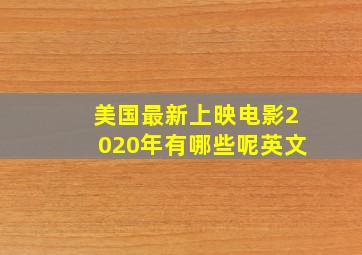 美国最新上映电影2020年有哪些呢英文